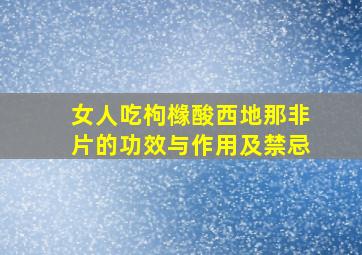 女人吃枸橼酸西地那非片的功效与作用及禁忌